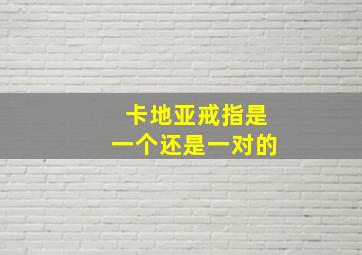 卡地亚戒指是
一个还是一对的